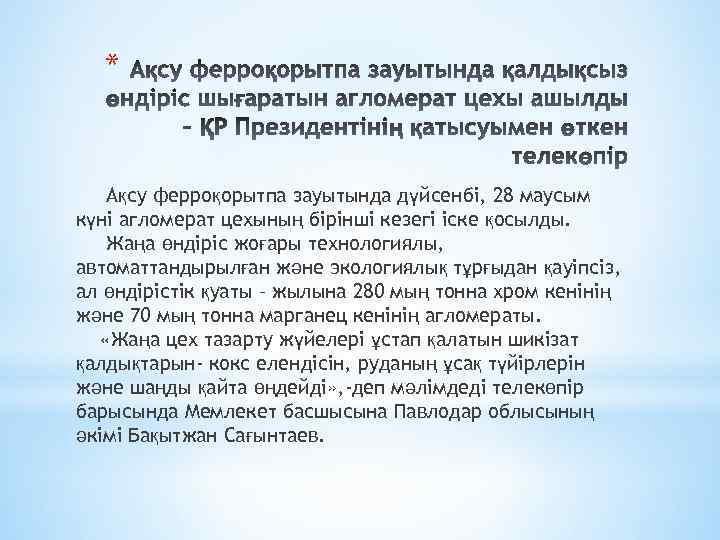 * Ақсу ферроқорытпа зауытында қалдықсыз өндіріс шығаратын агломерат цехы ашылды – ҚР Президентінің қатысуымен өткен телекөпір

Ақсу ферроқорытпа зауытында дүйсенбі, 28 маусым күні агломерат цехының бірінші кезегі іске қосылды.

Жаңа өндіріс жоғары технологиялы, автоматтандырылған және экологиялық тұрғыдан қауіпсіз, ал өндірістік қуаты – жылына 280 мың тонна хром кенінің және 70 мың тонна марганец кенінің агломераты.

«Жаңа цех тазарту жүйелері ұстап қалатын шикізат қалдықтарын- кокс елендісін, руданың ұсақ түйірлерін және шаңды қайта өңдейді»,-деп мәлімдеді телекөпір барысында Мемлекет басшысына Павлодар облысының әкімі Бақытжан Сағынтаев.